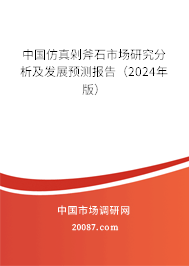 中国仿真剁斧石市场研究分析及发展预测报告（2024年版）

中国市场调研网

20087.com